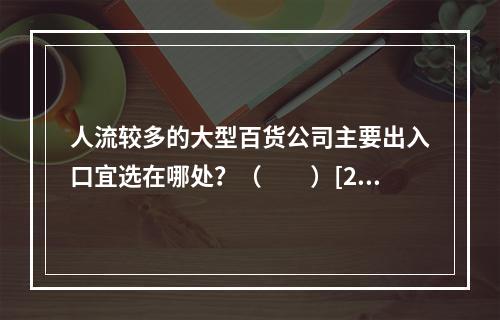 人流较多的大型百货公司主要出入口宜选在哪处？（　　）[2...